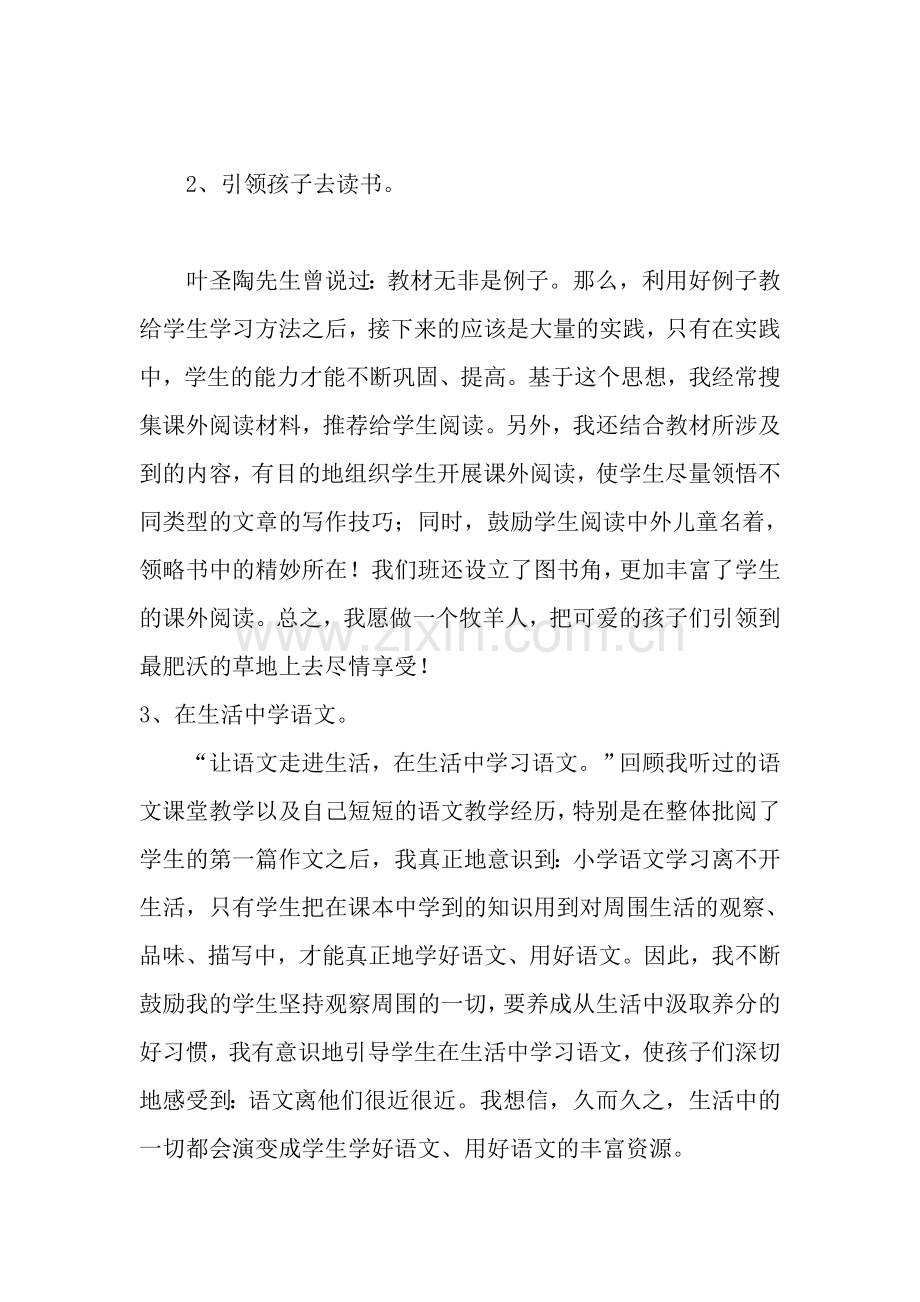 2、引领孩子去读书。

叶圣陶先生曾说过：教材无非是例子。那么，利用好例子教给学生学习方法之后，接下来的应该是大量的实践，只有在实践中，学生的能力才能不断巩固、提高。基于这个思想，我经常搜集课外阅读材料，推荐给学生阅读。另外，我还结合教材所涉及到的内容，有目的地组织学生开展课外阅读，使学生尽量领悟不同类型的文章的写作技巧；同时，鼓励学生阅读中外儿童名着，领略书中的精妙所在！我们班还设立了图书角，更加丰富了学生的课外阅读。总之，我愿做一个牧羊人，把可爱的孩子们引领到最肥沃的草地上去尽情享受！

3、在生活中学语文。

“让语文走进生活，在生活中学习语文。”回顾我听过的语文课堂教学以及自己短短的语文教学经历，特别是在整体批阅了学生的第一篇作文之后，我真正地意识到：小学语文学习离不开生活，只有学生把在课本中学到的知识用到对周围生活的观察、品味、描写中，才能真正地学好语文、用好语文。因此，我不断鼓励我的学生坚持观察周围的一切，要养成从生活中汲取养分的好习惯，我有意识地引导学生在生活中学习语文，使孩子们深切地感受到：语文离他们很近很近。我想信，久而久之，生活中的一切都会演变成学生学好语文、用好语文的丰富资源。

www.zixin.com.cn